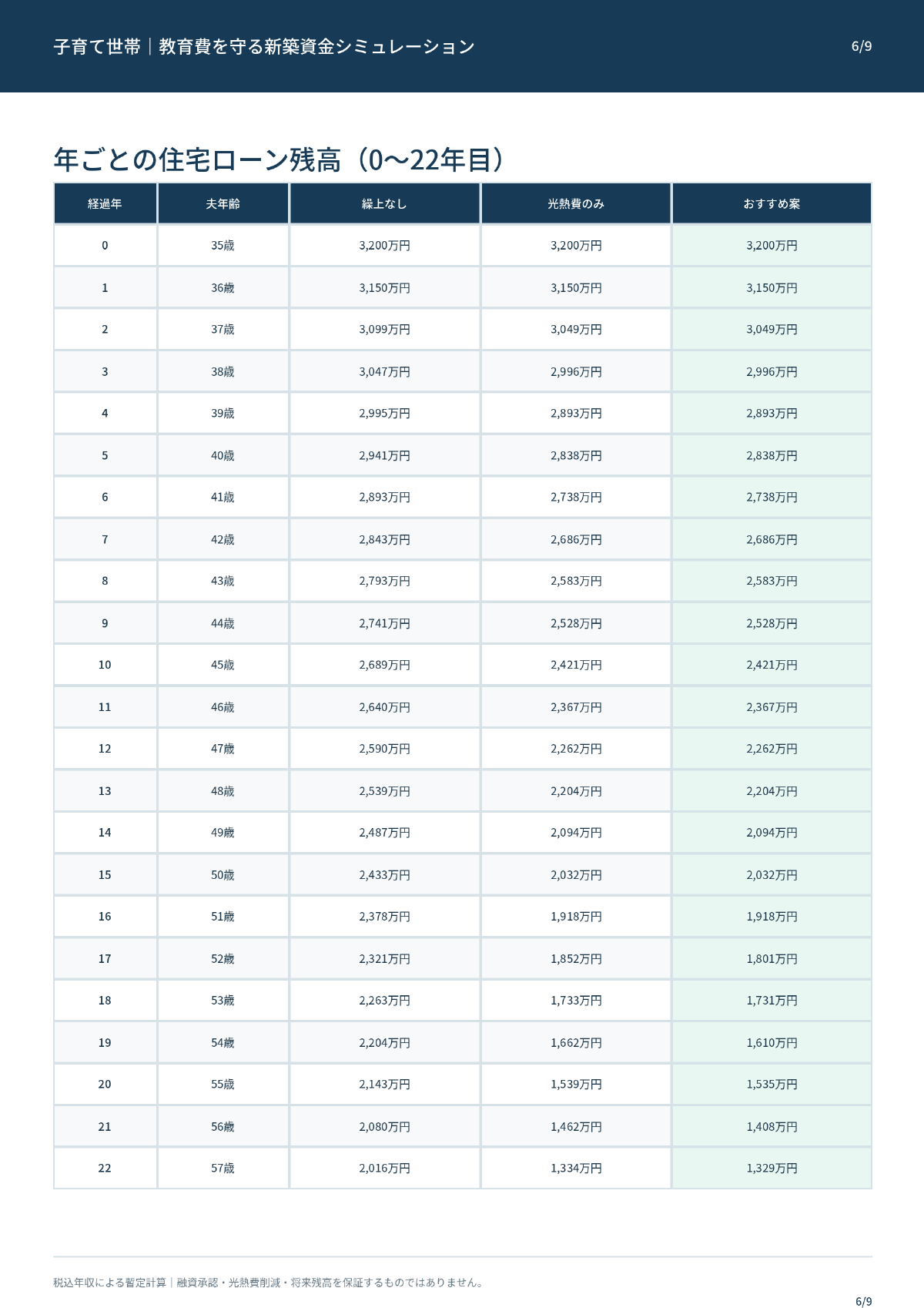 子育て世帯｜教育費を守る新築資金シミュレーション

6/9

年ごとの住宅ローン残高（0〜22年目）

| 経過年 | 夫年齢 | 繰上なし | 光熱費のみ | おすすめ案 |
|---|---|---|---|---|
| 0 | 35歳 | 3,200万円 | 3,200万円 | 3,200万円 |
| 1 | 36歳 | 3,150万円 | 3,150万円 | 3,150万円 |
| 2 | 37歳 | 3,099万円 | 3,049万円 | 3,049万円 |
| 3 | 38歳 | 3,047万円 | 2,996万円 | 2,996万円 |
| 4 | 39歳 | 2,995万円 | 2,893万円 | 2,893万円 |
| 5 | 40歳 | 2,941万円 | 2,838万円 | 2,838万円 |
| 6 | 41歳 | 2,893万円 | 2,738万円 | 2,738万円 |
| 7 | 42歳 | 2,843万円 | 2,686万円 | 2,686万円 |
| 8 | 43歳 | 2,793万円 | 2,583万円 | 2,583万円 |
| 9 | 44歳 | 2,741万円 | 2,528万円 | 2,528万円 |
| 10 | 45歳 | 2,689万円 | 2,421万円 | 2,421万円 |
| 11 | 46歳 | 2,640万円 | 2,367万円 | 2,367万円 |
| 12 | 47歳 | 2,590万円 | 2,262万円 | 2,262万円 |
| 13 | 48歳 | 2,539万円 | 2,204万円 | 2,204万円 |
| 14 | 49歳 | 2,487万円 | 2,094万円 | 2,094万円 |
| 15 | 50歳 | 2,433万円 | 2,032万円 | 2,032万円 |
| 16 | 51歳 | 2,378万円 | 1,918万円 | 1,918万円 |
| 17 | 52歳 | 2,321万円 | 1,852万円 | 1,801万円 |
| 18 | 53歳 | 2,263万円 | 1,733万円 | 1,731万円 |
| 19 | 54歳 | 2,204万円 | 1,662万円 | 1,610万円 |
| 20 | 55歳 | 2,143万円 | 1,539万円 | 1,535万円 |
| 21 | 56歳 | 2,080万円 | 1,462万円 | 1,408万円 |
| 22 | 57歳 | 2,016万円 | 1,334万円 | 1,329万円 |

税込年収による暫定計算｜融資承認・光熱費削減・将来残高を保証するものではありません。

6/9